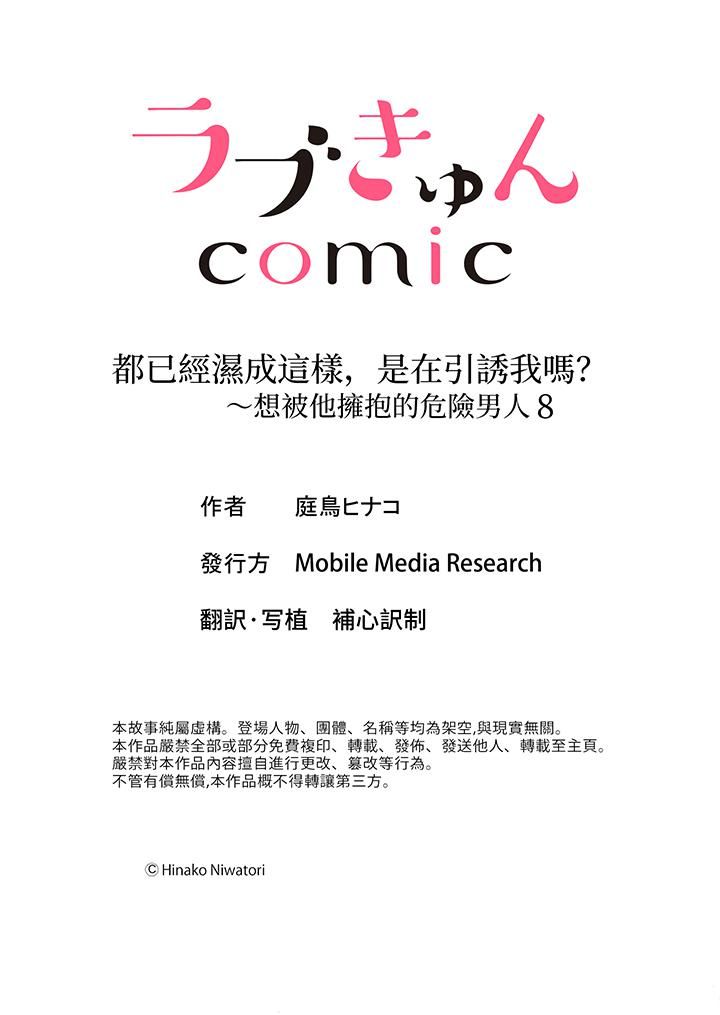 ラブきゅん
comic

都已經濕成這樣，是在引誘我嗎?
～想被他擁抱的危險男人8

作者 庭鳥ヒナコ

發行方 Mobile Media Research

翻訳·写植 補心訳制

本故事純屬虛構。登場人物、團體、名稱等均為架空,與現實無關。
本作品嚴禁全部或部分免費複印、轉載、發佈、發送他人、轉載至主頁。
嚴禁對本作品內容擅自進行更改、篡改等行為。
不管有償無償,本作品概不得轉讓第三方。

© Hinako Niwatori